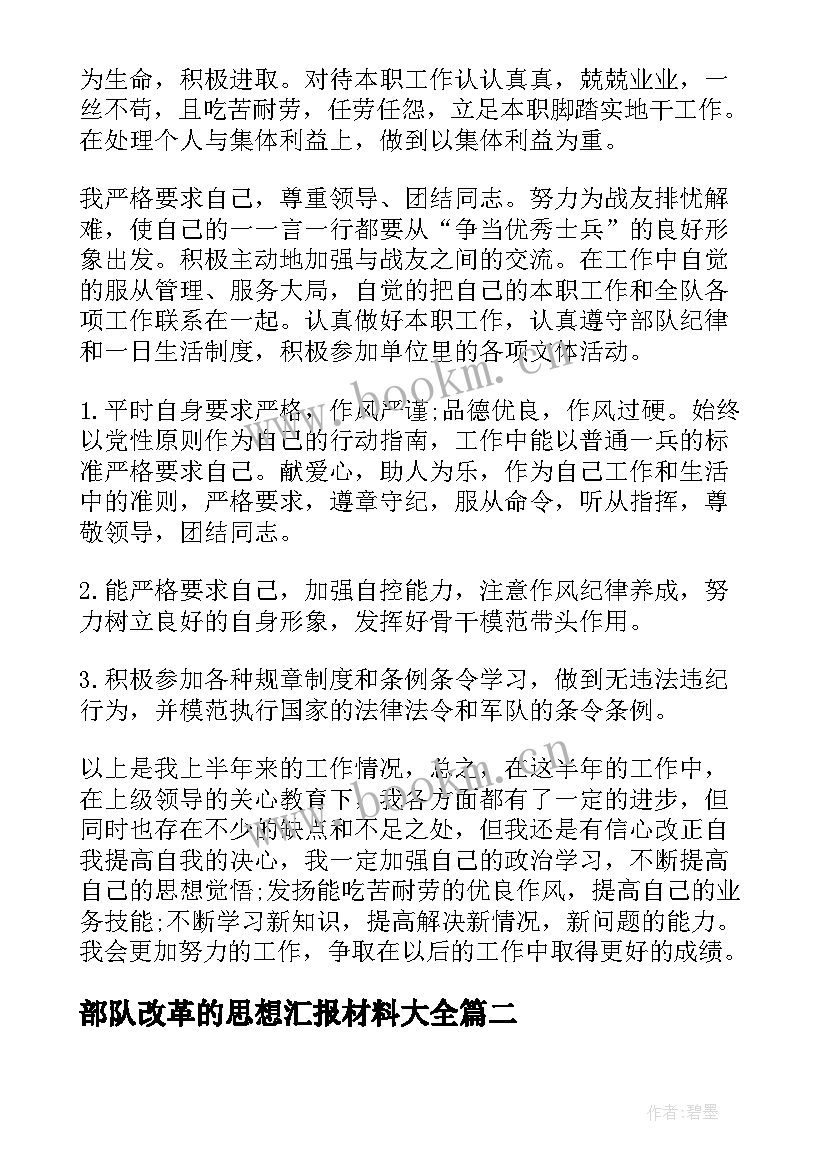 为生命，积极进取。对待本职工作认认真真，兢兢业业，一丝不苟，且吃苦耐劳，任劳任怨，立足本职脚踏实地干工作。在处理个人与集体利益上，做到以集体利益为重。

我严格要求自己，尊重领导、团结同志。努力为战友排忧解难，使自己的一一言一行都要从“争当优秀士兵”的良好形象出发。积极主动地加强与战友之间的交流。在工作中自觉的服从管理、服务大局，自觉的把自己的本职工作和全队各项工作联系在一起。认真做好本职工作，认真遵守部队纪律和一日生活制度，积极参加单位里的各项文体活动。

1.平时自身要求严格，作风严谨;品德优良，作风过硬。始终以党性原则作为自己的行动指南，工作中能以普通一兵的标准严格要求自己。献爱心，助人为乐，作为自己工作和生活中的准则，严格要求，遵章守纪，服从命令，听从指挥，尊敬领导，团结同志。

2.能严格要求自己，加强自控能力，注意作风纪律养成，努力树立良好的自身形象，发挥好骨干模范带头作用。

3.积极参加各种规章制度和条例条令学习，做到无违法违纪行为，并模范执行国家的法律法令和军队的条令条例。

以上是我上半年来的工作情况，总之，在这半年的工作中，在上级领导的关心教育下，我各方面都有了一定的进步，但同时也存在不少的缺点和不足之处，但我还是有信心改正自我提高自我的决心，我一定加强自己的政治学习，不断提高自己的思想觉悟;发扬能吃苦耐劳的优良作风，提高自己的业务技能;不断学习新知识，提高解决新情况，新问题的能力。我会更加努力的工作，争取在以后的工作中取得更好的成绩。

部队改革的思想汇报材料大全篇二

www.bookm.cn

作者:碧墨